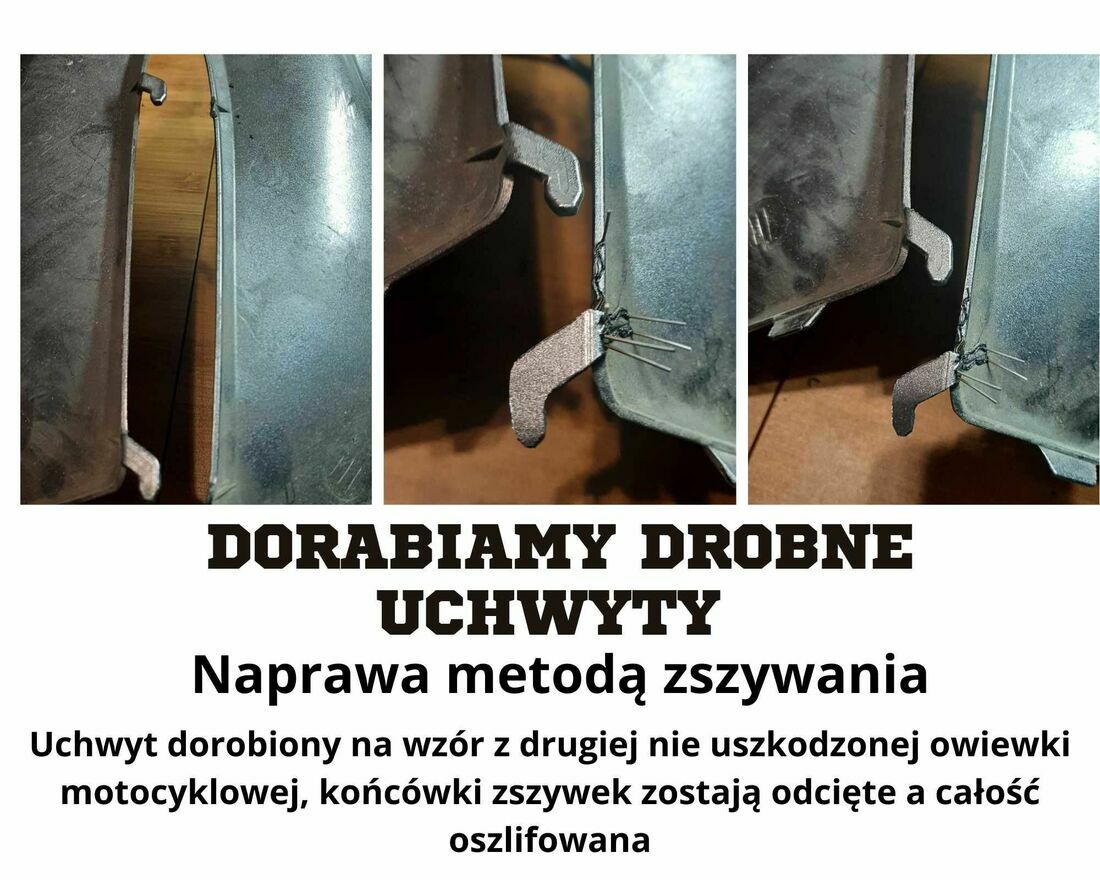 DORABIAMY DROBNE UCHWYTY

Naprawa metodą zszywania

Uchwyt dorobiony na wzór z drugiej nie uszkodzonej owiewki motocyklowej, końcówki zszywek zostają odcięte a całość oszlifowana